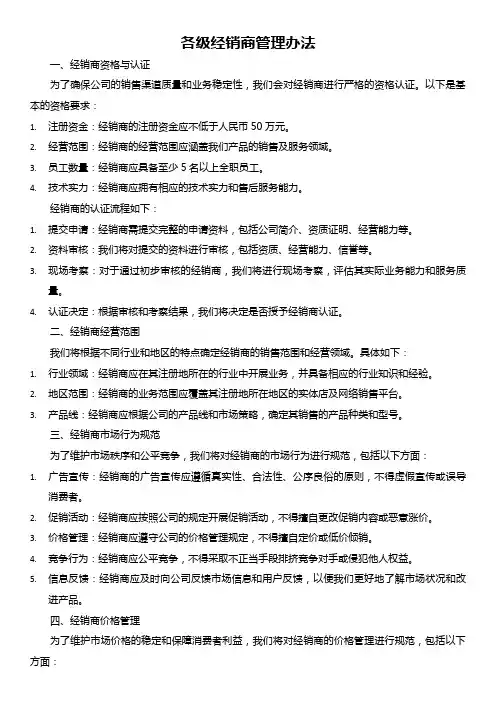 各级经销商管理办法

一、经销商资格与认证

为了确保公司的销售渠道质量和业务稳定性，我们会对经销商进行严格的资格认证。以下是基本的资格要求：

1. 注册资金：经销商的注册资金应不低于人民币 50 万元。
2. 经营范围：经销商的经营范围应涵盖我们产品的销售及服务领域。
3. 员工数量：经销商应具备至少 5 名以上全职员工。
4. 技术实力：经销商应拥有相应的技术实力和售后服务能力。

经销商的认证流程如下：

1. 提交申请：经销商需提交完整的申请资料，包括公司简介、资质证明、经营能力等。
2. 资料审核：我们将对提交的资料进行审核，包括资质、经营能力、信誉等。
3. 现场考察：对于通过初步审核的经销商，我们将进行现场考察，评估其实际业务能力和服务质量。
4. 认证决定：根据审核和考察结果，我们将决定是否授予经销商认证。

二、经销商经营范围

我们将根据不同行业和地区的特点确定经销商的销售范围和经营领域。具体如下：

1. 行业领域：经销商应在其注册地所在的行业中开展业务，并具备相应的行业知识和经验。
2. 地区范围：经销商的业务范围应覆盖其注册地所在地区的实体店及网络销售平台。
3. 产品线：经销商应根据公司的产品线和市场策略，确定其销售的产品种类和型号。

三、经销商市场行为规范

为了维护市场秩序和公平竞争，我们将对经销商的市场行为进行规范，包括以下方面：

1. 广告宣传：经销商的广告宣传应遵循真实性、合法性、公序良俗的原则，不得虚假宣传或误导消费者。
2. 促销活动：经销商应按照公司的规定开展促销活动，不得擅自更改促销内容或恶意涨价。
3. 价格管理：经销商应遵守公司的价格管理规定，不得擅自定价或低价倾销。
4. 竞争行为：经销商应公平竞争，不得采取不正当手段排挤竞争对手或侵犯他人权益。
5. 信息反馈：经销商应及时向公司反馈市场信息和用户反馈，以便我们更好地了解市场状况和改进产品。

四、经销商价格管理

为了维护市场价格的稳定和保障消费者利益，我们将对经销商的价格管理进行规范，包括以下方面：